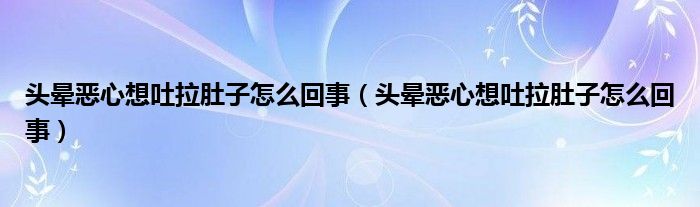 头晕恶心想吐拉肚子怎么回事（头晕恶心想吐拉肚子怎么回事）